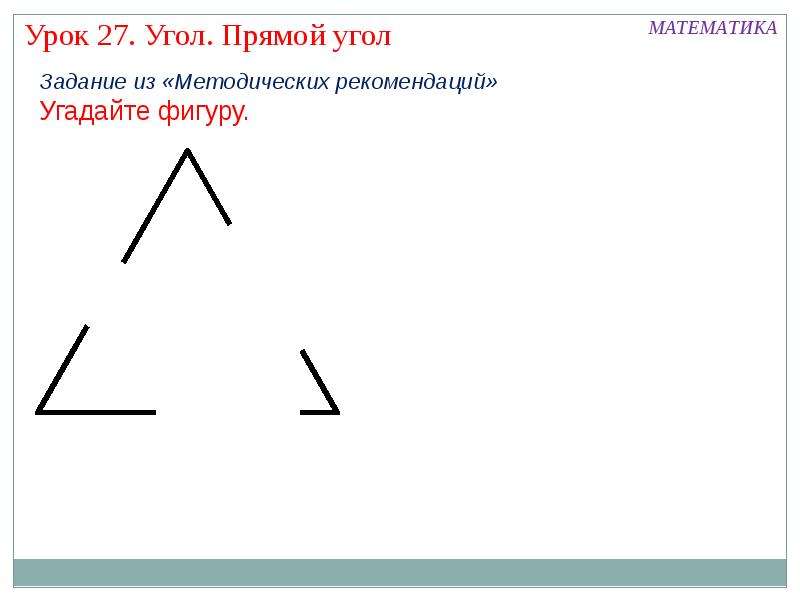 Урок 27. Угол. Прямой угол

МАТЕМАТИКА

Задание из «Методических рекомендаций»

Угадайте фигуру.